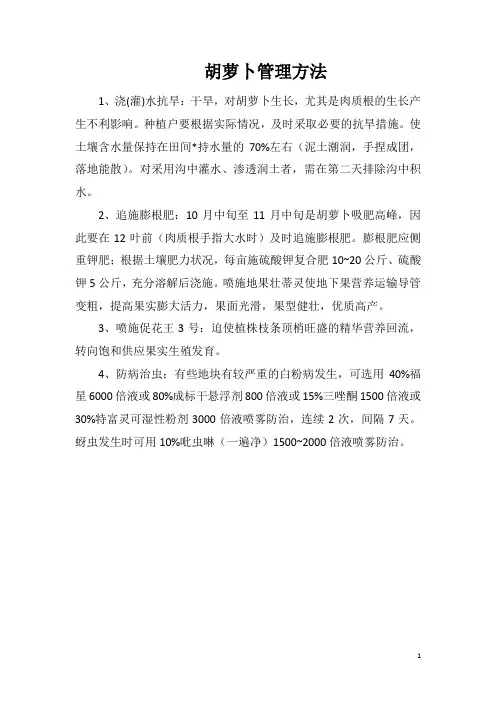 胡萝卜管理方法

1、浇(灌)水抗旱：干旱，对胡萝卜生长，尤其是肉质根的生长产生不利影响。种植户要根据实际情况，及时采取必要的抗旱措施。使土壤含水量保持在田间*持水量的 70%左右（泥土潮润，手捏成团，落地能散）。对采用沟中灌水、渗透润土者，需在第二天排除沟中积水。

2、追施膨根肥：10 月中旬至 11 月中旬是胡萝卜吸肥高峰，因此要在 12 叶前（肉质根手指大水时）及时追施膨根肥。膨根肥应侧重钾肥；根据土壤肥力状况，每亩施硫酸钾复合肥 10~20 公斤、硫酸钾 5 公斤，充分溶解后浇施。喷施地果壮蒂灵使地下果营养运输导管变粗，提高果实膨大活力，果面光滑，果型健壮，优质高产。

3、喷施促花王 3 号：迫使植株枝条顶梢旺盛的精华营养回流，转向饱和供应果实生殖发育。

4、防病治虫：有些地块有较严重的白粉病发生，可选用 40%福星 6000 倍液或 80%成标干悬浮剂 800 倍液或 15%三唑酮 1500 倍液或 30%特富灵可湿性粉剂 3000 倍液喷雾防治，连续 2 次，间隔 7 天。蚜虫发生时可用 10%吡虫啉（一遍净）1500~2000 倍液喷雾防治。

1